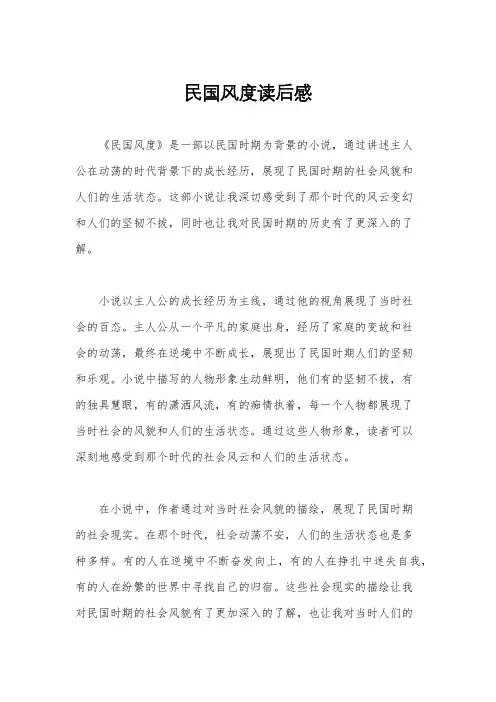 民国风度读后感

《民国风度》是一部以民国时期为背景的小说，通过讲述主人公在动荡的时代背景下的成长经历，展现了民国时期的社会风貌和人们的生活状态。这部小说让我深切感受到了那个时代的风云变幻和人们的坚韧不拔，同时也让我对民国时期的历史有了更深入的了解。

小说以主人公的成长经历为主线，通过他的视角展现了当时社会的百态。主人公从一个平凡的家庭出身，经历了家庭的变故和社会的动荡，最终在逆境中不断成长，展现出了民国时期人们的坚韧和乐观。小说中描写的人物形象生动鲜明，他们有的坚韧不拔，有的独具慧眼，有的潇洒风流，有的痴情执着，每一个人物都展现了当时社会的风貌和人们的生活状态。通过这些人物形象，读者可以深刻地感受到那个时代的社会风云和人们的生活状态。

在小说中，作者通过对当时社会风貌的描绘，展现了民国时期的社会现实。在那个时代，社会动荡不安，人们的生活状态也是多种多样。有的人在逆境中不断奋发向上，有的人在挣扎中迷失自我，有的人在纷繁的世界中寻找自己的归宿。这些社会现实的描绘让我对民国时期的社会风貌有了更加深入的了解，也让我对当时人们的